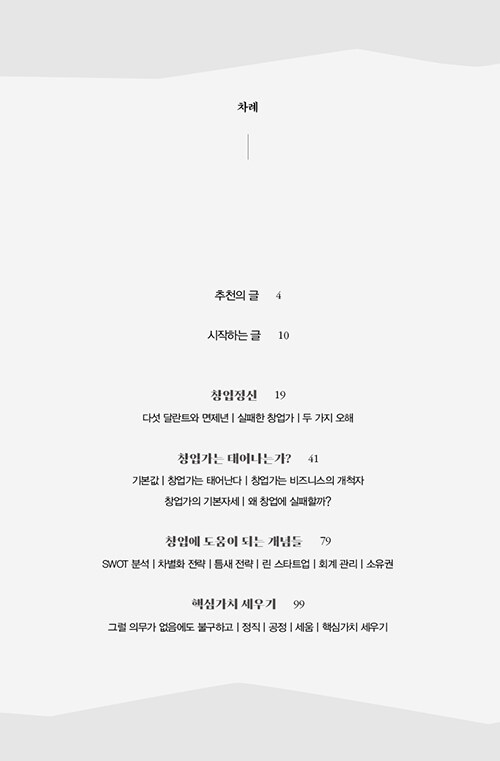 차례

추천의 글 4

시작하는 글 10

창업정신 19

다섯 달란트와 면제년 | 실패한 창업가 | 두 가지 오해

창업가는 태어나는가? 41

기본값 | 창업가는 태어난다 | 창업가는 비즈니스의 개척자

창업가의 기본자세 | 왜 창업에 실패할까?

창업에 도움이 되는 개념들 79

SWOT 분석 | 차별화 전략 | 틈새 전략 | 린 스타트업 | 회계 관리 | 소유권

핵심가치 세우기 99

그럴 의무가 없음에도 불구하고 | 정직 | 공정 | 세움 | 핵심가치 세우기